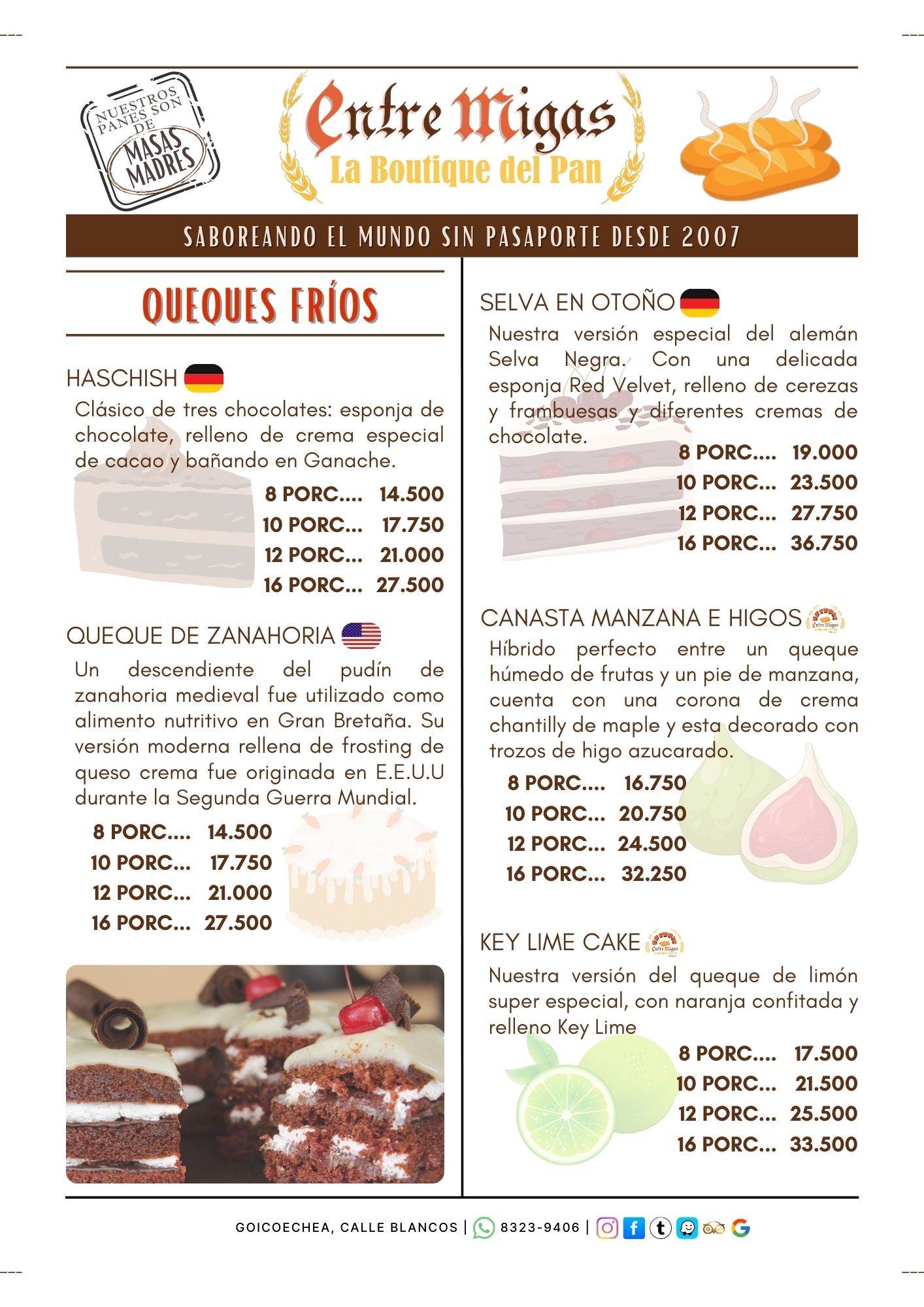 NUESTROS PANES SON DE MASAS MADRES

Entre Migas
La Boutique del Pan

SABOREANDO EL MUNDO SIN PASAPORTE DESDE 2007

QUEQUES FRÍOS

HASCHISH

Clásico de tres chocolates: esponja de chocolate, relleno de crema especial de cacao y bañando en Ganache.

8 PORC.... 14.500
10 PORC... 17.750
12 PORC... 21.000
16 PORC... 27.500

QUEQUE DE ZANAHORIA

Un descendiente del pudín de zanahoria medieval fue utilizado como alimento nutritivo en Gran Bretaña. Su versión moderna rellena de frosting de queso crema fue originada en E.E.U.U durante la Segunda Guerra Mundial.

8 PORC.... 14.500
10 PORC... 17.750
12 PORC... 21.000
16 PORC... 27.500

SELVA EN OTOÑO

Nuestra versión especial del alemán Selva Negra. Con una delicada esponja Red Velvet, relleno de cerezas y frambuesas y diferentes cremas de chocolate.

8 PORC.... 19.000
10 PORC... 23.500
12 PORC... 27.750
16 PORC... 36.750

CANASTA MANZANA E HIGOS

Híbrido perfecto entre un queque húmedo de frutas y un pie de manzana, cuenta con una corona de crema chantilly de maple y esta decorado con trozos de higo azucarado.

8 PORC.... 16.750
10 PORC... 20.750
12 PORC... 24.500
16 PORC... 32.250

KEY LIME CAKE

Nuestra versión del queque de limón super especial, con naranja confitada y relleno Key Lime

8 PORC.... 17.500
10 PORC... 21.500
12 PORC... 25.500
16 PORC... 33.500

GOICOECHEA, CALLE BLANCOS | 8323-9406 |